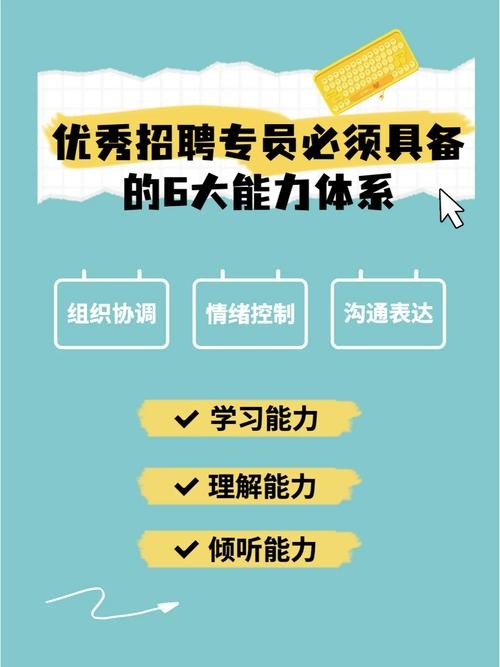 优秀招聘专员必须具备的6大能力体系

组织协调

情绪控制

沟通表达

✔ 学习能力

✔ 理解能力

✔ 倾听能力